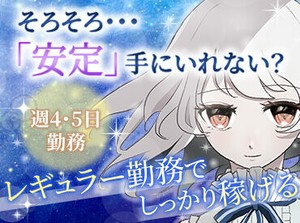 そろそろ・・・
「安定」手にいれない?

週4・5日
勤務

レギュラー勤務で
しっかり稼げる